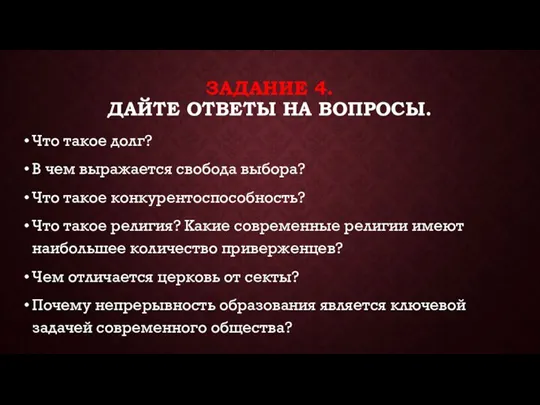 ЗАДАНИЕ 4.
ДАЙТЕ ОТВЕТЫ НА ВОПРОСЫ.

• Что такое долг?
• В чем выражается свобода выбора?
• Что такое конкурентоспособность?
• Что такое религия? Какие современные религии имеют наибольшее количество приверженцев?
• Чем отличается церковь от секты?
• Почему непрерывность образования является ключевой задачей современного общества?